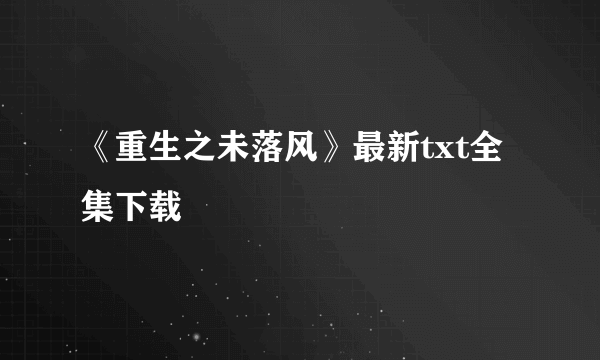 《重生之未落风》最新txt全集下载